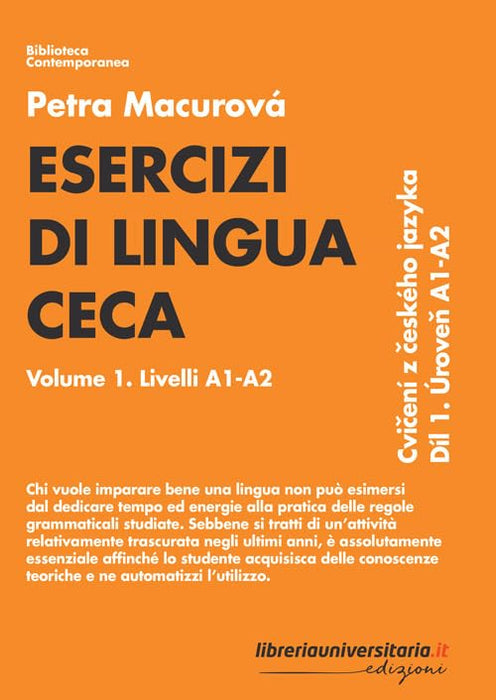 Biblioteca
Contemporanea

Petra Macurová

ESERCIZI
DI LINGUA
CECA

Volume 1. Livelli A1-A2

Cvičení z českého jazyka
Díl 1. Úroveň A1-A2

Chi vuole imparare bene una lingua non può esimersi dal dedicare tempo ed energie alla pratica delle regole grammaticali studiate. Sebbene si tratti di un'attività relativamente trascurata negli ultimi anni, è assolutamente essenziale affinché lo studente acquisisca delle conoscenze teoriche e ne automatizzi l'utilizzo.

libreriauniversitaria.it
edizioni